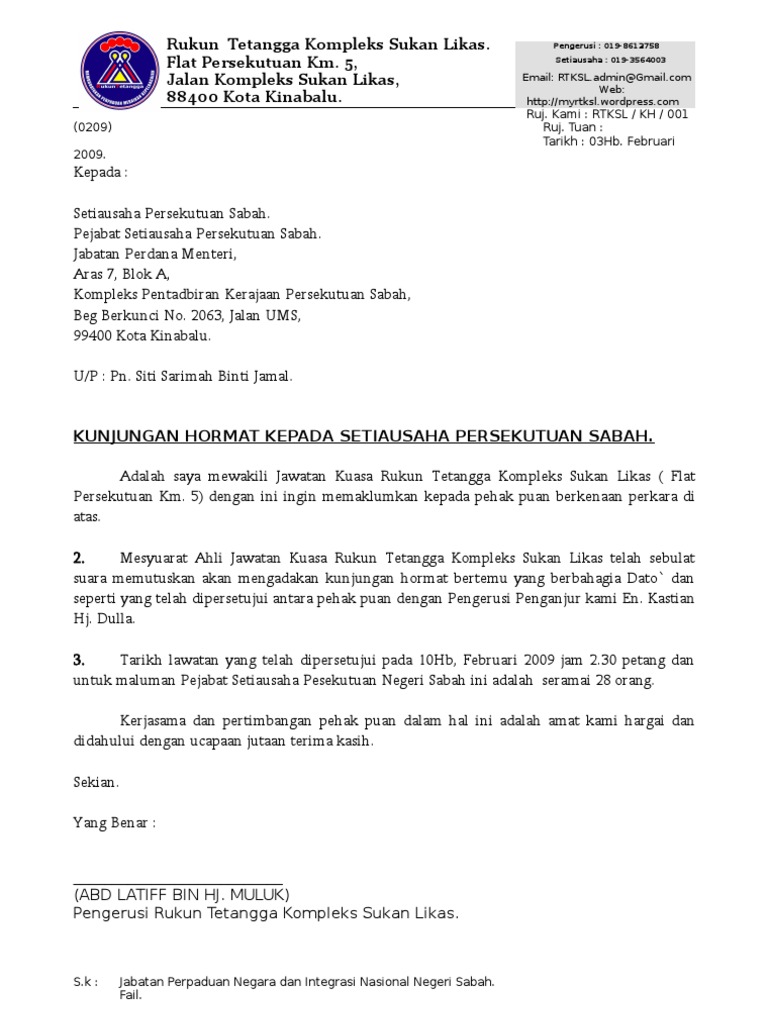 Rukun Tetangga Kompleks Sukan Likas.
Flat Persekutuan Km. 5,
Jalan Kompleks Sukan Likas,
88400 Kota Kinabalu.

Pengerusi : 019-8612758
Setiausaha : 019-3564003
Email: RTKSL.admin@Gmail.com
Web:
http://myrtksl.wordpress.com

Ruj. Kami : RTKSL / KH / 001
(0209)
Ruj. Tuan :
Tarikh : 03Hb. Februari
2009.

Kepada :

Setiausaha Persekutuan Sabah.
Pejabat Setiausaha Persekutuan Sabah.
Jabatan Perdana Menteri,
Aras 7, Blok A,
Kompleks Pentadbiran Kerajaan Persekutuan Sabah,
Beg Berkunci No. 2063, Jalan UMS,
99400 Kota Kinabalu.

U/P : Pn. Siti Sarimah Binti Jamal.

KUNJUNGAN HORMAT KEPADA SETIAUSAHA PERSEKUTUAN SABAH.

Adalah saya mewakili Jawatan Kuasa Rukun Tetangga Kompleks Sukan Likas ( Flat Persekutuan Km. 5) dengan ini ingin memaklumkan kepada pehak puan berkenaan perkara di atas.

2. Mesyuarat Ahli Jawatan Kuasa Rukun Tetangga Kompleks Sukan Likas telah sebulat suara memutuskan akan mengadakan kunjungan hormat bertemu yang berbahagia Dato` dan seperti yang telah dipersetujui antara pehak puan dengan Pengerusi Penganjur kami En. Kastian Hj. Dulla.

3. Tarikh lawatan yang telah dipersetujui pada 10Hb, Februari 2009 jam 2.30 petang dan untuk maluman Pejabat Setiausaha Pesekutuan Negeri Sabah ini adalah seramai 28 orang.

Kerjasama dan pertimbangan pehak puan dalam hal ini adalah amat kami hargai dan didahului dengan ucapaan jutaan terima kasih.

Sekian.

Yang Benar :

(ABD LATIFF BIN HJ. MULUK)
Pengerusi Rukun Tetangga Kompleks Sukan Likas.

S.k : Jabatan Perpaduan Negara dan Integrasi Nasional Negeri Sabah.
Fail.